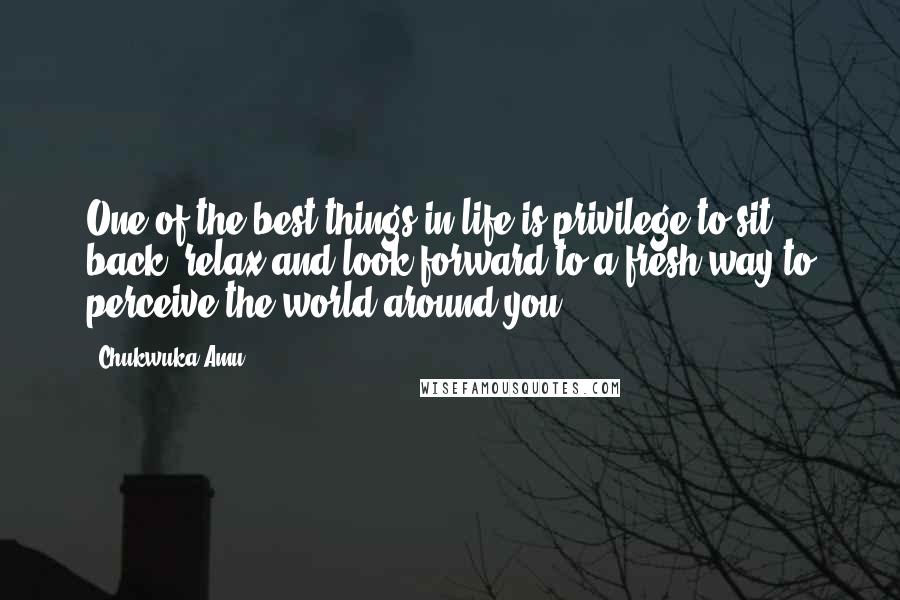 One of the best things in life is privilege to sit back, relax and look forward to a fresh way to perceive the world around you.

- Chukwuka Amu

WISEFAMOUSQUOTES.COM